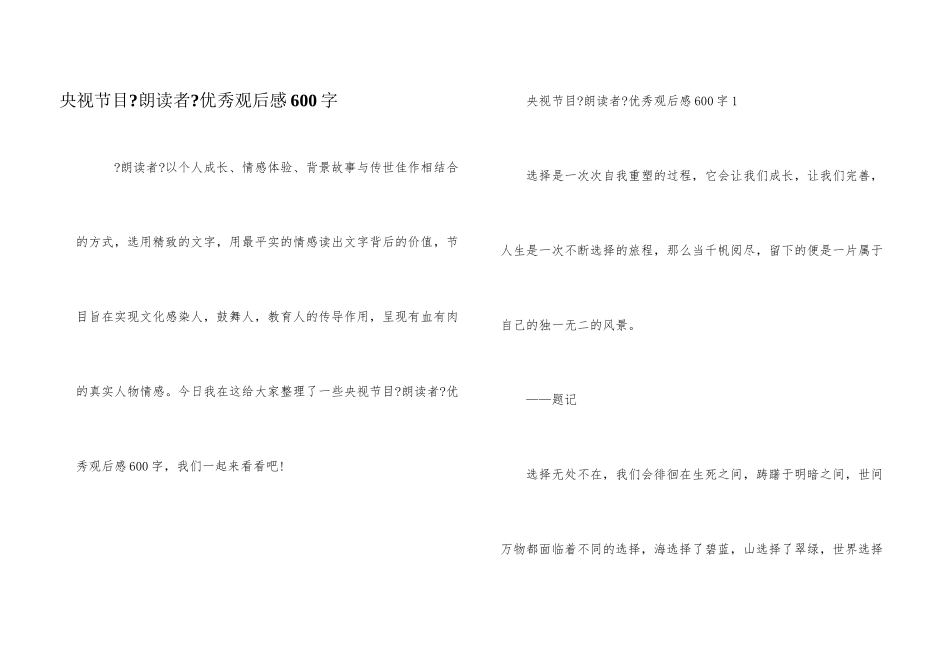 央视节目?朗读者?优秀观后感600字

?朗读者?以个人成长、情感体验、背景故事与传世佳作相结合的方式，选用精致的文字，用最平实的情感读出文字背后的价值，节目旨在实现文化感染人，鼓舞人，教育人的传导作用，呈现有血有肉的真实人物情感。今日我在这给大家整理了一些央视节目?朗读者?优秀观后感600字，我们一起来看看吧！

央视节目?朗读者?优秀观后感600字1

选择是一次次自我重塑的过程，它会让我们成长，让我们完善，人生是一次不断选择的旅程，那么当千帆阅尽，留下的便是一片属于自己的独一无二的风景。

——题记

选择无处不在，我们会徘徊在生死之间，踌躇于明暗之间，世间万物都面临着不同的选择，海选择了碧蓝，山选择了翠绿，世界选择